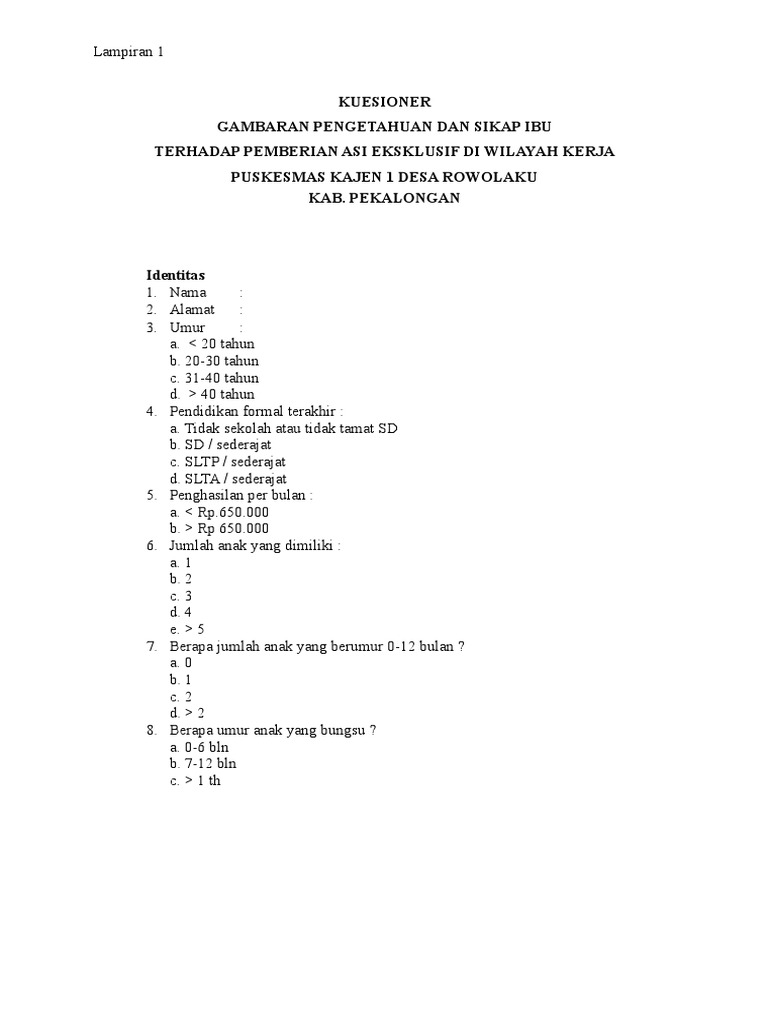 Lampiran 1

KUESIONER
GAMBARAN PENGETAHUAN DAN SIKAP IBU
TERHADAP PEMBERIAN ASI EKSKLUSIF DI WILAYAH KERJA
PUSKESMAS KAJEN 1 DESA ROWOLAKU
KAB. PEKALONGAN

Identitas
1. Nama :
2. Alamat :
3. Umur :
a. < 20 tahun
b. 20-30 tahun
c. 31-40 tahun
d. > 40 tahun
4. Pendidikan formal terakhir :
a. Tidak sekolah atau tidak tamat SD
b. SD / sederajat
c. SLTP / sederajat
d. SLTA / sederajat
5. Penghasilan per bulan :
a. < Rp.650.000
b. > Rp 650.000
6. Jumlah anak yang dimiliki :
a. 1
b. 2
c. 3
d. 4
e. > 5
7. Berapa jumlah anak yang berumur 0-12 bulan ?
a. 0
b. 1
c. 2
d. > 2
8. Berapa umur anak yang bungsu ?
a. 0-6 bln
b. 7-12 bln
c. > 1 th